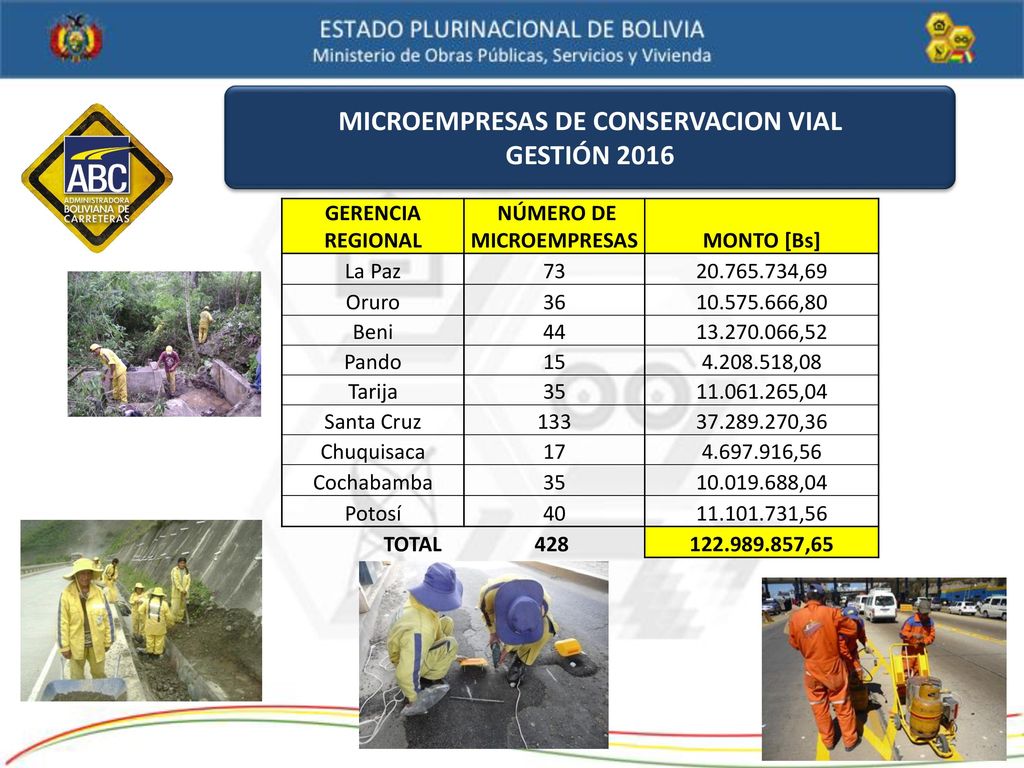 ESTADO PLURINACIONAL DE BOLIVIA
Ministerio de Obras Públicas, Servicios y Vivienda

ABC
ADMINISTRADORA BOLIVIANA DE CARRETERAS

MICROEMPRESAS DE CONSERVACION VIAL
GESTIÓN 2016

| GERENCIA REGIONAL | NÚMERO DE MICROEMPRESAS | MONTO [Bs] |
|---|---|---|
| La Paz | 73 | 20.765.734,69 |
| Oruro | 36 | 10.575.666,80 |
| Beni | 44 | 13.270.066,52 |
| Pando | 15 | 4.208.518,08 |
| Tarija | 35 | 11.061.265,04 |
| Santa Cruz | 133 | 37.289.270,36 |
| Chuquisaca | 17 | 4.697.916,56 |
| Cochabamba | 35 | 10.019.688,04 |
| Potosí | 40 | 11.101.731,56 |
| TOTAL | 428 | 122.989.857,65 |